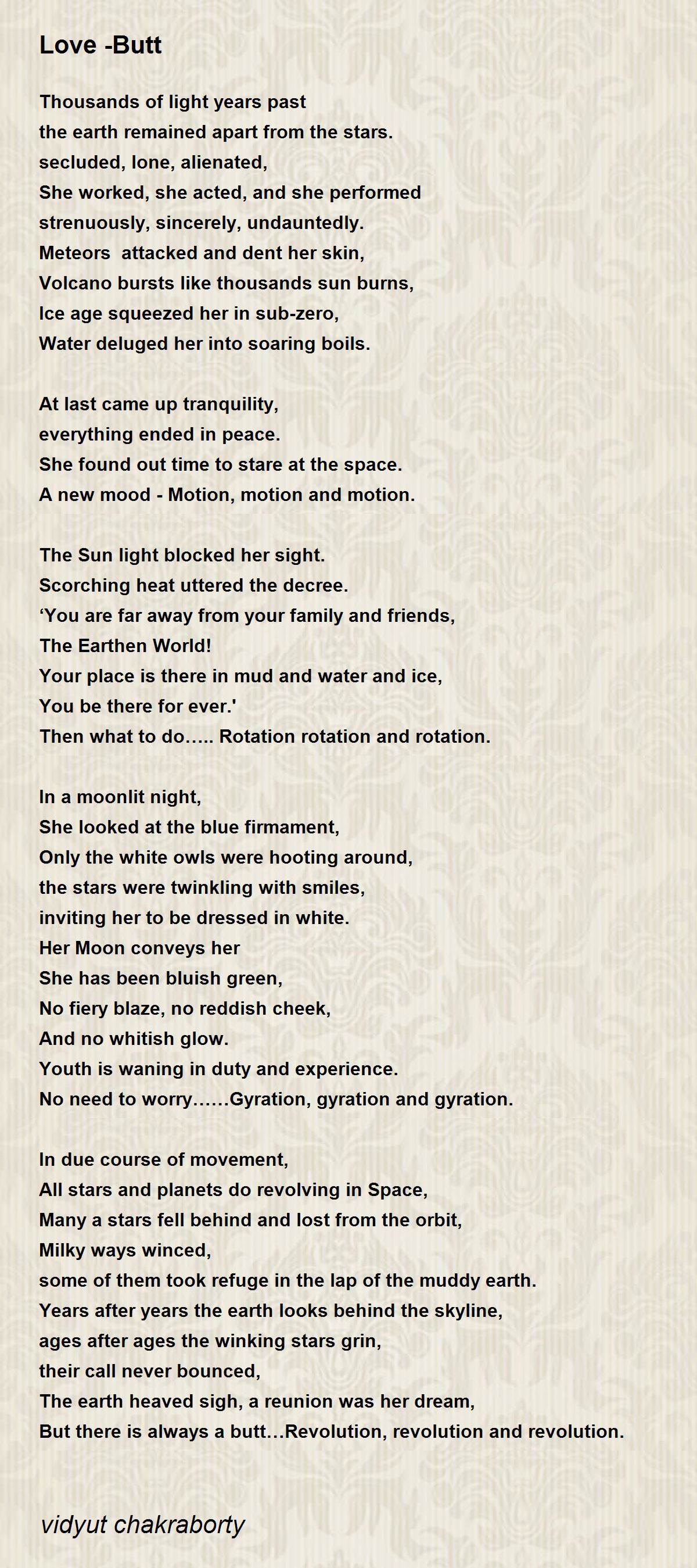 Love -Butt

Thousands of light years past
the earth remained apart from the stars.
secluded, lone, alienated,
She worked, she acted, and she performed
strenuously, sincerely, undauntedly.
Meteors  attacked and dent her skin,
Volcano bursts like thousands sun burns,
Ice age squeezed her in sub-zero,
Water deluged her into soaring boils.

At last came up tranquility,
everything ended in peace.
She found out time to stare at the space.
A new mood - Motion, motion and motion.

The Sun light blocked her sight.
Scorching heat uttered the decree.
‘You are far away from your family and friends,
The Earthen World!
Your place is there in mud and water and ice,
You be there for ever.'
Then what to do….. Rotation rotation and rotation.

In a moonlit night,
She looked at the blue firmament,
Only the white owls were hooting around,
the stars were twinkling with smiles,
inviting her to be dressed in white.
Her Moon conveys her
She has been bluish green,
No fiery blaze, no reddish cheek,
And no whitish glow.
Youth is waning in duty and experience.
No need to worry……Gyration, gyration and gyration.

In due course of movement,
All stars and planets do revolving in Space,
Many a stars fell behind and lost from the orbit,
Milky ways winced,
some of them took refuge in the lap of the muddy earth.
Years after years the earth looks behind the skyline,
ages after ages the winking stars grin,
their call never bounced,
The earth heaved sigh, a reunion was her dream,
But there is always a butt…Revolution, revolution and revolution.

vidyut chakraborty